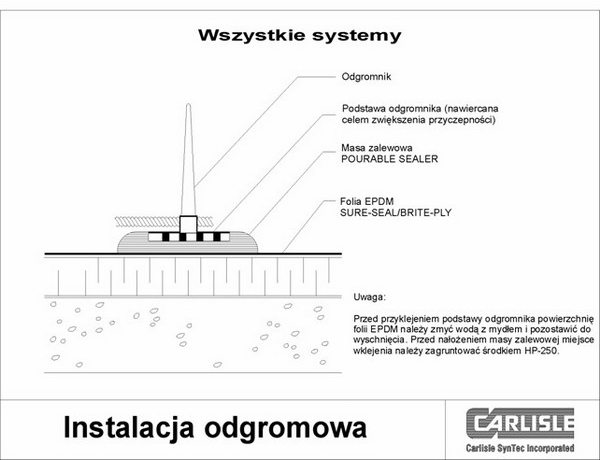 Wszystkie systemy

Odgromnik

Podstawa odgromnika (nawiercana celem zwiększenia przyczepności)

Masa zalewowa
POURABLE SEALER

Folia EPDM
SURE-SEAL/BRITE-PLY

Uwaga:

Przed przyklejeniem podstawy odgromnika powierzchnię folii EPDM należy zmyć wodą z mydłem i pozostawić do wyschnięcia. Przed nałożeniem masy zalewowej miejsce wklejenia należy zagruntować środkiem HP-250.

Instalacja odgromowa

CARLISLE
Carlisle SynTec Incorporated